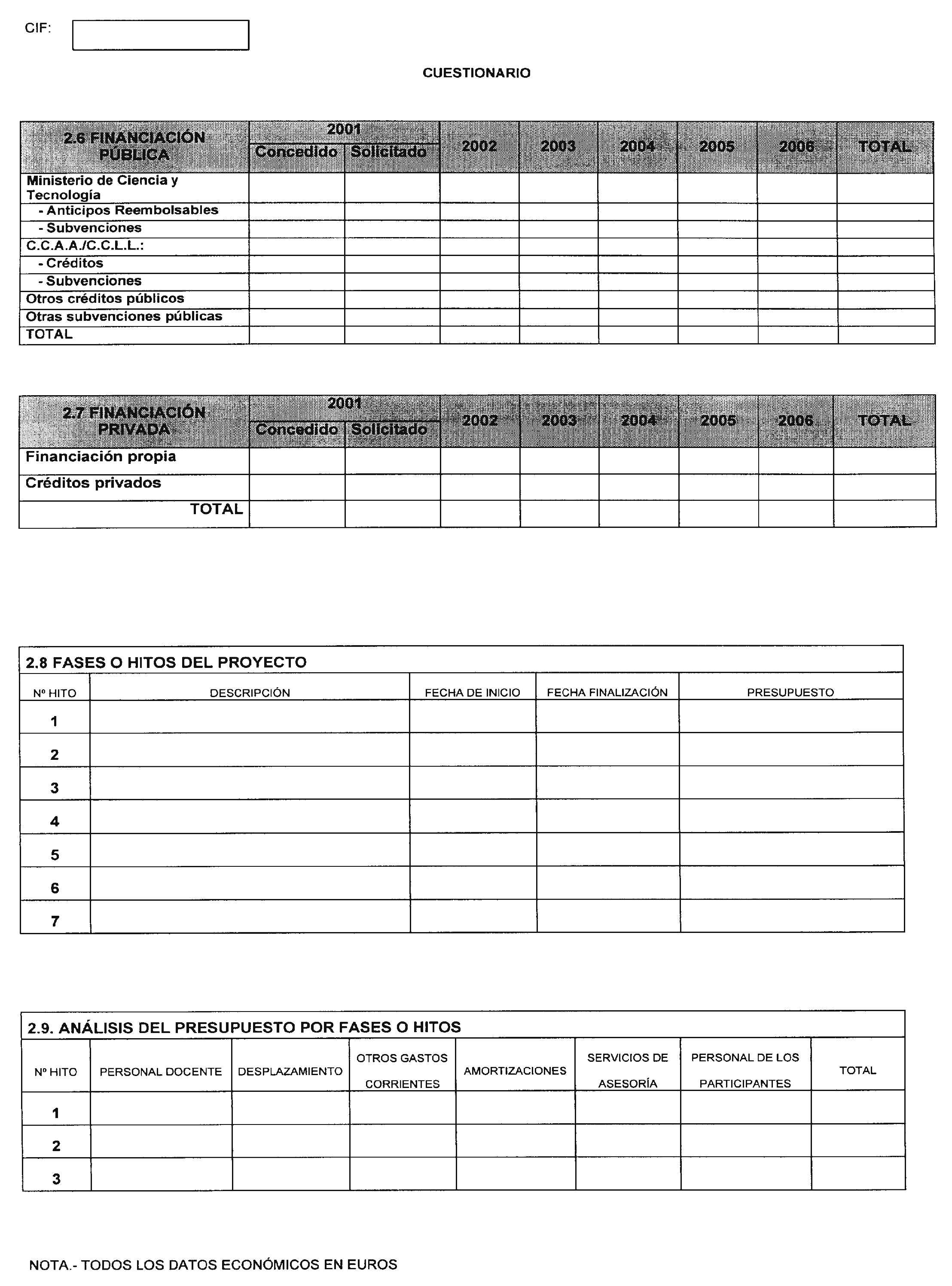 CIF:

CUESTIONARIO

| 2.6 FINANCIACIÓN PÚBLICA | 2001 Concedido | 2001 Solicitado | 2002 | 2003 | 2004 | 2005 | 2006 | TOTAL |
|---|---|---|---|---|---|---|---|---|
| Ministerio de Ciencia y Tecnología | | | | | | | | |
| - Anticipos Reembolsables | | | | | | | | |
| - Subvenciones | | | | | | | | |
| C.C.A.A./C.C.L.L.: | | | | | | | | |
| - Créditos | | | | | | | | |
| - Subvenciones | | | | | | | | |
| Otros créditos públicos | | | | | | | | |
| Otras subvenciones públicas | | | | | | | | |
| TOTAL | | | | | | | | |

| 2.7 FINANCIACIÓN PRIVADA | 2001 Concedido | 2001 Solicitado | 2002 | 2003 | 2004 | 2005 | 2006 | TOTAL |
|---|---|---|---|---|---|---|---|---|
| Financiación propia | | | | | | | | |
| Créditos privados | | | | | | | | |
| TOTAL | | | | | | | | |

2.8 FASES O HITOS DEL PROYECTO

| Nº HITO | DESCRIPCIÓN | FECHA DE INICIO | FECHA FINALIZACIÓN | PRESUPUESTO |
|---|---|---|---|---|
| 1 | | | | |
| 2 | | | | |
| 3 | | | | |
| 4 | | | | |
| 5 | | | | |
| 6 | | | | |
| 7 | | | | |

2.9. ANÁLISIS DEL PRESUPUESTO POR FASES O HITOS

| Nº HITO | PERSONAL DOCENTE | DESPLAZAMIENTO | OTROS GASTOS CORRIENTES | AMORTIZACIONES | SERVICIOS DE ASESORÍA | PERSONAL DE LOS PARTICIPANTES | TOTAL |
|---|---|---|---|---|---|---|---|
| 1 | | | | | | | |
| 2 | | | | | | | |
| 3 | | | | | | | |

NOTA.- TODOS LOS DATOS ECONÓMICOS EN EUROS